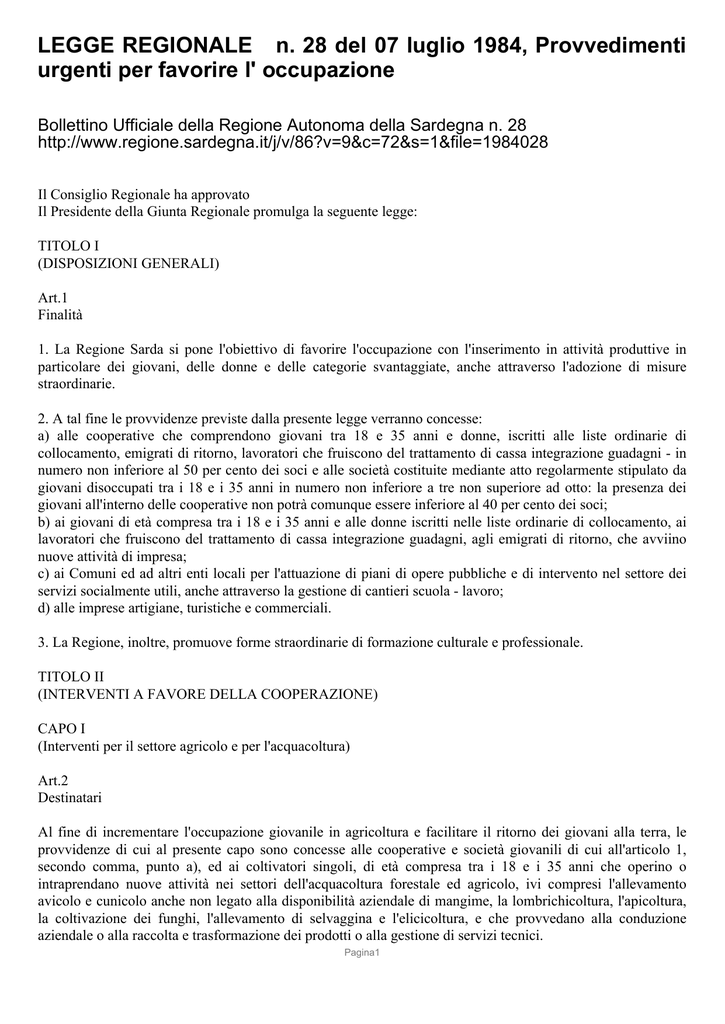 LEGGE REGIONALE n. 28 del 07 luglio 1984, Provvedimenti urgenti per favorire l' occupazione

Bollettino Ufficiale della Regione Autonoma della Sardegna n. 28
http://www.regione.sardegna.it/j/v/86?v=9&c=72&s=1&file=1984028

Il Consiglio Regionale ha approvato
Il Presidente della Giunta Regionale promulga la seguente legge:

TITOLO I
(DISPOSIZIONI GENERALI)

Art.1
Finalità

1. La Regione Sarda si pone l'obiettivo di favorire l'occupazione con l'inserimento in attività produttive in particolare dei giovani, delle donne e delle categorie svantaggiate, anche attraverso l'adozione di misure straordinarie.

2. A tal fine le provvidenze previste dalla presente legge verranno concesse:
a) alle cooperative che comprendono giovani tra 18 e 35 anni e donne, iscritti alle liste ordinarie di collocamento, emigrati di ritorno, lavoratori che fruiscono del trattamento di cassa integrazione guadagni - in numero non inferiore al 50 per cento dei soci e alle società costituite mediante atto regolarmente stipulato da giovani disoccupati tra i 18 e i 35 anni in numero non inferiore a tre non superiore ad otto: la presenza dei giovani all'interno delle cooperative non potrà comunque essere inferiore al 40 per cento dei soci;
b) ai giovani di età compresa tra i 18 e i 35 anni e alle donne iscritti nelle liste ordinarie di collocamento, ai lavoratori che fruiscono del trattamento di cassa integrazione guadagni, agli emigrati di ritorno, che avviino nuove attività di impresa;
c) ai Comuni ed ad altri enti locali per l'attuazione di piani di opere pubbliche e di intervento nel settore dei servizi socialmente utili, anche attraverso la gestione di cantieri scuola - lavoro;
d) alle imprese artigiane, turistiche e commerciali.

3. La Regione, inoltre, promuove forme straordinarie di formazione culturale e professionale.

TITOLO II
(INTERVENTI A FAVORE DELLA COOPERAZIONE)

CAPO I
(Interventi per il settore agricolo e per l'acquacoltura)

Art.2
Destinatari

Al fine di incrementare l'occupazione giovanile in agricoltura e facilitare il ritorno dei giovani alla terra, le provvidenze di cui al presente capo sono concesse alle cooperative e società giovanili di cui all'articolo 1, secondo comma, punto a), ed ai coltivatori singoli, di età compresa tra i 18 e i 35 anni che operino o intraprendano nuove attività nei settori dell'acquacoltura forestale ed agricolo, ivi compresi l'allevamento avicolo e cunicolo anche non legato alla disponibilità aziendale di mangime, la lombrichicoltura, l'apicoltura, la coltivazione dei funghi, l'allevamento di selvaggina e l'elicicoltura, e che provvedano alla conduzione aziendale o alla raccolta e trasformazione dei prodotti o alla gestione di servizi tecnici.

Pagina1